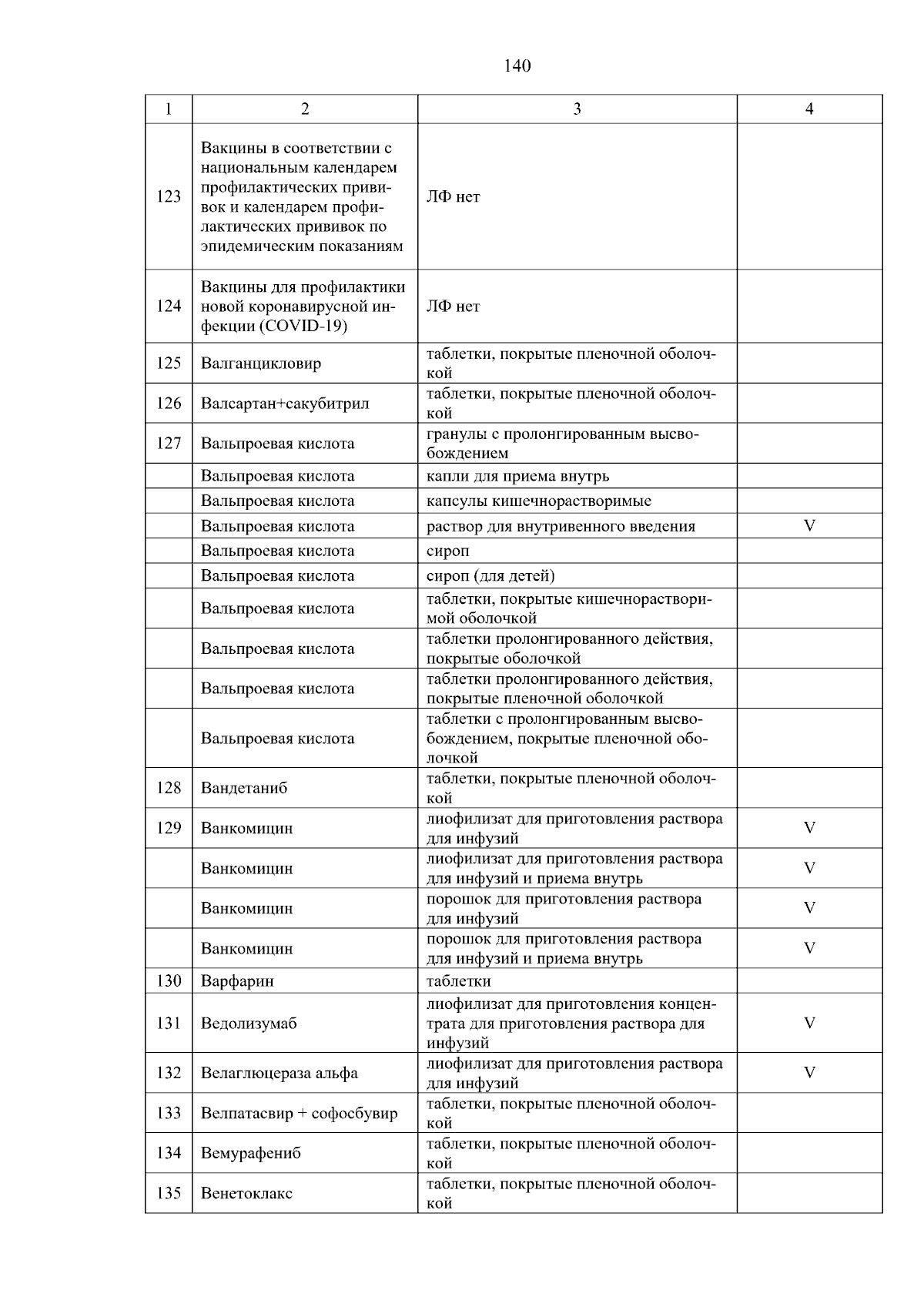 140

| 1 | 2 | 3 | 4 |
|---|---|---|---|
| 123 | Вакцины в соответствии с национальным календарем профилактических прививок и календарем профилактических прививок по эпидемическим показаниям | ЛФ нет | |
| 124 | Вакцины для профилактики новой коронавирусной инфекции (COVID-19) | ЛФ нет | |
| 125 | Валганцикловир | таблетки, покрытые пленочной оболочкой | |
| 126 | Валсартан+сакубитрил | таблетки, покрытые пленочной оболочкой | |
| 127 | Вальпроевая кислота | гранулы с пролонгированным высвобождением | |
| | Вальпроевая кислота | капли для приема внутрь | |
| | Вальпроевая кислота | капсулы кишечнорастворимые | |
| | Вальпроевая кислота | раствор для внутривенного введения | V |
| | Вальпроевая кислота | сироп | |
| | Вальпроевая кислота | сироп (для детей) | |
| | Вальпроевая кислота | таблетки, покрытые кишечнорастворимой оболочкой | |
| | Вальпроевая кислота | таблетки пролонгированного действия, покрытые оболочкой | |
| | Вальпроевая кислота | таблетки пролонгированного действия, покрытые пленочной оболочкой | |
| | Вальпроевая кислота | таблетки с пролонгированным высвобождением, покрытые пленочной оболочкой | |
| 128 | Вандетаниб | таблетки, покрытые пленочной оболочкой | |
| 129 | Ванкомицин | лиофилизат для приготовления раствора для инфузий | V |
| | Ванкомицин | лиофилизат для приготовления раствора для инфузий и приема внутрь | V |
| | Ванкомицин | порошок для приготовления раствора для инфузий | V |
| | Ванкомицин | порошок для приготовления раствора для инфузий и приема внутрь | V |
| 130 | Варфарин | таблетки | |
| 131 | Ведолизумаб | лиофилизат для приготовления концентрата для приготовления раствора для инфузий | V |
| 132 | Велаглюцераза альфа | лиофилизат для приготовления раствора для инфузий | V |
| 133 | Велпатасвир + софосбувир | таблетки, покрытые пленочной оболочкой | |
| 134 | Вемурафениб | таблетки, покрытые пленочной оболочкой | |
| 135 | Венетоклакс | таблетки, покрытые пленочной оболочкой | |